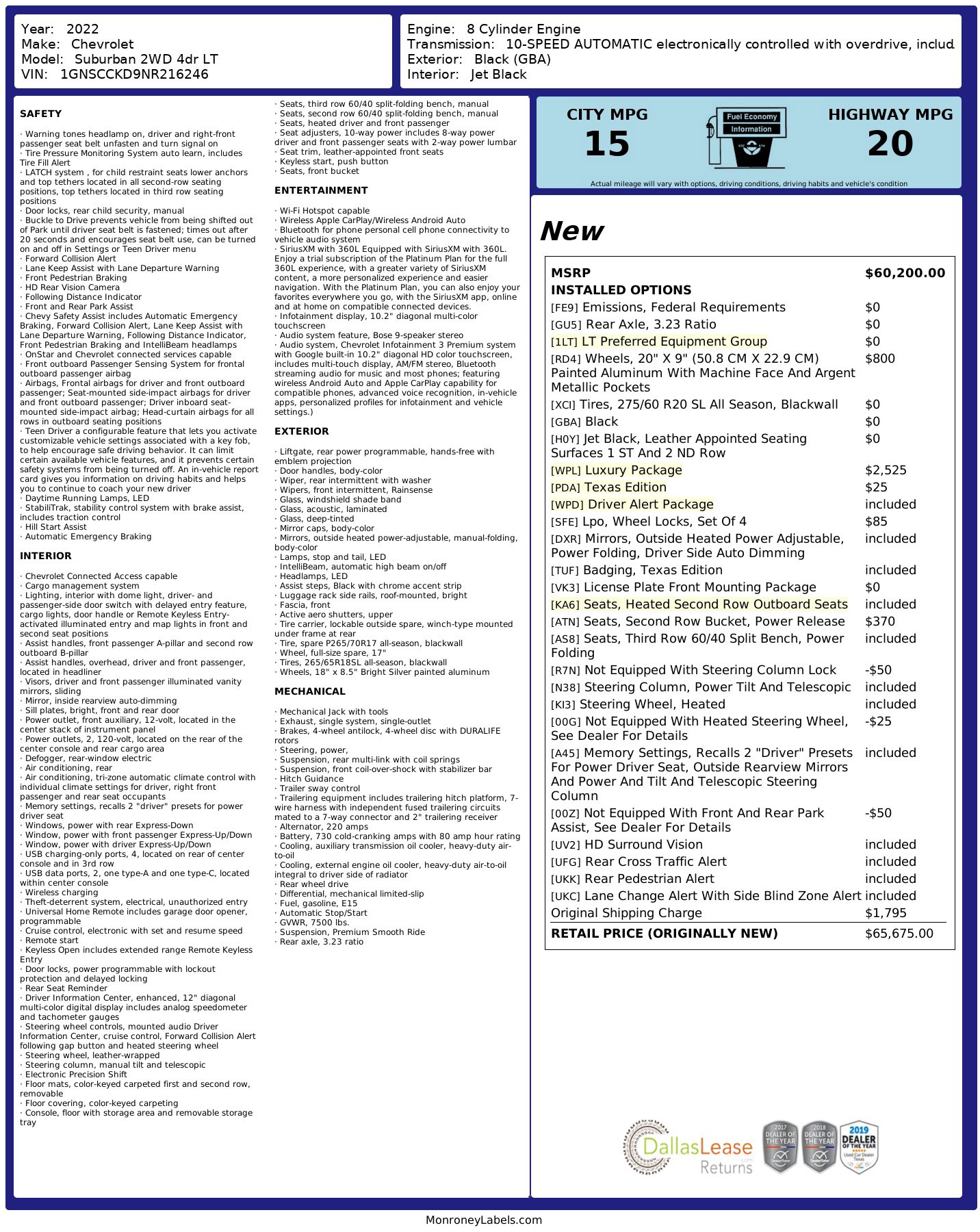 Year: 2022
Make: Chevrolet
Model: Suburban 2WD 4dr LT
VIN: 1GNSCCKD9NR216246

Engine: 8 Cylinder Engine
Transmission: 10-SPEED AUTOMATIC electronically controlled with overdrive, includ
Exterior: Black (GBA)
Interior: Jet Black

SAFETY

· Warning tones headlamp on, driver and right-front passenger seat belt unfasten and turn signal on
· Tire Pressure Monitoring System auto learn, includes Tire Fill Alert
· LATCH system , for child restraint seats lower anchors and top tethers located in all second-row seating positions, top tethers located in third row seating positions
· Door locks, rear child security, manual
· Buckle to Drive prevents vehicle from being shifted out of Park until driver seat belt is fastened; times out after 20 seconds and encourages seat belt use, can be turned on and off in Settings or Teen Driver menu
· Forward Collision Alert
· Lane Keep Assist with Lane Departure Warning
· Front Pedestrian Braking
· HD Rear Vision Camera
· Following Distance Indicator
· Front and Rear Park Assist
· Chevy Safety Assist includes Automatic Emergency Braking, Forward Collision Alert, Lane Keep Assist with Lane Departure Warning, Following Distance Indicator, Front Pedestrian Braking and IntelliBeam headlamps
· OnStar and Chevrolet connected services capable
· Front outboard Passenger Sensing System for frontal outboard passenger airbag
· Airbags, Frontal airbags for driver and front outboard passenger; Seat-mounted side-impact airbags for driver and front outboard passenger; Driver inboard seat-mounted side-impact airbag; Head-curtain airbags for all rows in outboard seating positions
· Teen Driver a configurable feature that lets you activate customizable vehicle settings associated with a key fob, to help encourage safe driving behavior. It can limit certain available vehicle features, and it prevents certain safety systems from being turned off. An in-vehicle report card gives you information on driving habits and helps you to continue to coach your new driver
· Daytime Running Lamps, LED
· StabiliTrak, stability control system with brake assist, includes traction control
· Hill Start Assist
· Automatic Emergency Braking

INTERIOR

· Chevrolet Connected Access capable
· Cargo management system
· Lighting, interior with dome light, driver- and passenger-side door switch with delayed entry feature, cargo lights, door handle or Remote Keyless Entry-activated illuminated entry and map lights in front and second seat positions
· Assist handles, front passenger A-pillar and second row outboard B-pillar
· Assist handles, overhead, driver and front passenger, located in headliner
· Visors, driver and front passenger illuminated vanity mirrors, sliding
· Mirror, inside rearview auto-dimming
· Sill plates, bright, front and rear door
· Power outlet, front auxiliary, 12-volt, located in the center stack of instrument panel
· Power outlets, 2, 120-volt, located on the rear of the center console and rear cargo area
· Defogger, rear-window electric
· Air conditioning, rear
· Air conditioning, tri-zone automatic climate control with individual climate settings for driver, right front passenger and rear seat occupants
· Memory settings, recalls 2 "driver" presets for power driver seat
· Windows, power with rear Express-Down
· Window, power with front passenger Express-Up/Down
· Window, power with driver Express-Up/Down
· USB charging-only ports, 4, located on rear of center console and in 3rd row
· USB data ports, 2, one type-A and one type-C, located within center console
· Wireless charging
· Theft-deterrent system, electrical, unauthorized entry
· Universal Home Remote includes garage door opener, programmable
· Cruise control, electronic with set and resume speed
· Remote start
· Keyless Open includes extended range Remote Keyless Entry
· Door locks, power programmable with lockout protection and delayed locking
· Rear Seat Reminder
· Driver Information Center, enhanced, 12" diagonal multi-color digital display includes analog speedometer and tachometer gauges
· Steering wheel controls, mounted audio Driver Information Center, cruise control, Forward Collision Alert following gap button and heated steering wheel
· Steering wheel, leather-wrapped
· Steering column, manual tilt and telescopic
· Electronic Precision Shift
· Floor mats, color-keyed carpeted first and second row, removable
· Floor covering, color-keyed carpeting
· Console, floor with storage area and removable storage tray

· Seats, third row 60/40 split-folding bench, manual
· Seats, second row 60/40 split-folding bench, manual
· Seats, heated driver and front passenger
· Seat adjusters, 10-way power includes 8-way power driver and front passenger seats with 2-way power lumbar
· Seat trim, leather-appointed front seats
· Keyless start, push button
· Seats, front bucket

ENTERTAINMENT

· Wi-Fi Hotspot capable
· Wireless Apple CarPlay/Wireless Android Auto
· Bluetooth for phone personal cell phone connectivity to vehicle audio system
· SiriusXM with 360L Equipped with SiriusXM with 360L. Enjoy a trial subscription of the Platinum Plan for the full 360L experience, with a greater variety of SiriusXM content, a more personalized experience and easier navigation. With the Platinum Plan, you can also enjoy your favorites everywhere you go, with the SiriusXM app, online and at home on compatible connected devices.
· Infotainment display, 10.2" diagonal multi-color touchscreen
· Audio system feature, Bose 9-speaker stereo
· Audio system, Chevrolet Infotainment 3 Premium system with Google built-in 10.2" diagonal HD color touchscreen, includes multi-touch display, AM/FM stereo, Bluetooth streaming audio for music and most phones; featuring wireless Android Auto and Apple CarPlay capability for compatible phones, advanced voice recognition, in-vehicle apps, personalized profiles for infotainment and vehicle settings.)

EXTERIOR

· Liftgate, rear power programmable, hands-free with emblem projection
· Door handles, body-color
· Wiper, rear intermittent with washer
· Wipers, front intermittent, Rainsense
· Glass, windshield shade band
· Glass, acoustic, laminated
· Glass, deep-tinted
· Mirror caps, body-color
· Mirrors, outside heated power-adjustable, manual-folding, body-color
· Lamps, stop and tail, LED
· IntelliBeam, automatic high beam on/off
· Headlamps, LED
· Assist steps, Black with chrome accent strip
· Luggage rack side rails, roof-mounted, bright
· Fascia, front
· Active aero shutters, upper
· Tire carrier, lockable outside spare, winch-type mounted under frame at rear
· Tire, spare P265/70R17 all-season, blackwall
· Wheel, full-size spare, 17"
· Tires, 265/65R18SL all-season, blackwall
· Wheels, 18" x 8.5" Bright Silver painted aluminum

MECHANICAL

· Mechanical Jack with tools
· Exhaust, single system, single-outlet
· Brakes, 4-wheel antilock, 4-wheel disc with DURALIFE rotors
· Steering, power,
· Suspension, rear multi-link with coil springs
· Suspension, front coil-over-shock with stabilizer bar
· Hitch Guidance
· Trailer sway control
· Trailering equipment includes trailering hitch platform, 7-wire harness with independent fused trailering circuits mated to a 7-way connector and 2" trailering receiver
· Alternator, 220 amps
· Battery, 730 cold-cranking amps with 80 amp hour rating
· Cooling, auxiliary transmission oil cooler, heavy-duty air-to-oil
· Cooling, external engine oil cooler, heavy-duty air-to-oil integral to driver side of radiator
· Rear wheel drive
· Differential, mechanical limited-slip
· Fuel, gasoline, E15
· Automatic Stop/Start
· GVWR, 7500 lbs.
· Suspension, Premium Smooth Ride
· Rear axle, 3.23 ratio

CITY MPG
15
Fuel Economy Information
HIGHWAY MPG
20
Actual mileage will vary with options, driving conditions, driving habits and vehicle's condition

New

| MSRP | $60,200.00 |
|---|---|
| INSTALLED OPTIONS | |
| [FE9] Emissions, Federal Requirements | $0 |
| [GU5] Rear Axle, 3.23 Ratio | $0 |
| [1LT] LT Preferred Equipment Group | $0 |
| [RD4] Wheels, 20" X 9" (50.8 CM X 22.9 CM) Painted Aluminum With Machine Face And Argent Metallic Pockets | $800 |
| [XCI] Tires, 275/60 R20 SL All Season, Blackwall | $0 |
| [GBA] Black | $0 |
| [H0Y] Jet Black, Leather Appointed Seating Surfaces 1 ST And 2 ND Row | $0 |
| [WPL] Luxury Package | $2,525 |
| [PDA] Texas Edition | $25 |
| [WPD] Driver Alert Package | included |
| [SFE] Lpo, Wheel Locks, Set Of 4 | $85 |
| [DXR] Mirrors, Outside Heated Power Adjustable, Power Folding, Driver Side Auto Dimming | included |
| [TUF] Badging, Texas Edition | included |
| [VK3] License Plate Front Mounting Package | $0 |
| [KA6] Seats, Heated Second Row Outboard Seats | included |
| [ATN] Seats, Second Row Bucket, Power Release | $370 |
| [AS8] Seats, Third Row 60/40 Split Bench, Power Folding | included |
| [R7N] Not Equipped With Steering Column Lock | -$50 |
| [N38] Steering Column, Power Tilt And Telescopic | included |
| [KI3] Steering Wheel, Heated | included |
| [00G] Not Equipped With Heated Steering Wheel, See Dealer For Details | -$25 |
| [A45] Memory Settings, Recalls 2 "Driver" Presets For Power Driver Seat, Outside Rearview Mirrors And Power And Tilt And Telescopic Steering Column | included |
| [00Z] Not Equipped With Front And Rear Park Assist, See Dealer For Details | -$50 |
| [UV2] HD Surround Vision | included |
| [UFG] Rear Cross Traffic Alert | included |
| [UKK] Rear Pedestrian Alert | included |
| [UKC] Lane Change Alert With Side Blind Zone Alert | included |
| Original Shipping Charge | $1,795 |
| RETAIL PRICE (ORIGINALLY NEW) | $65,675.00 |

DallasLease Returns
2017 DEALER OF THE YEAR
2018 DEALER OF THE YEAR
2019 DEALER OF THE YEAR Used Car Dealer Texas

MonroneyLabels.com